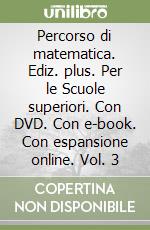 unilibro

Percorso di matematica. Ediz. plus. Per le Scuole superiori. Con DVD. Con e-book. Con espansione online. Vol. 3

COPERTINA NON DISPONIBILE